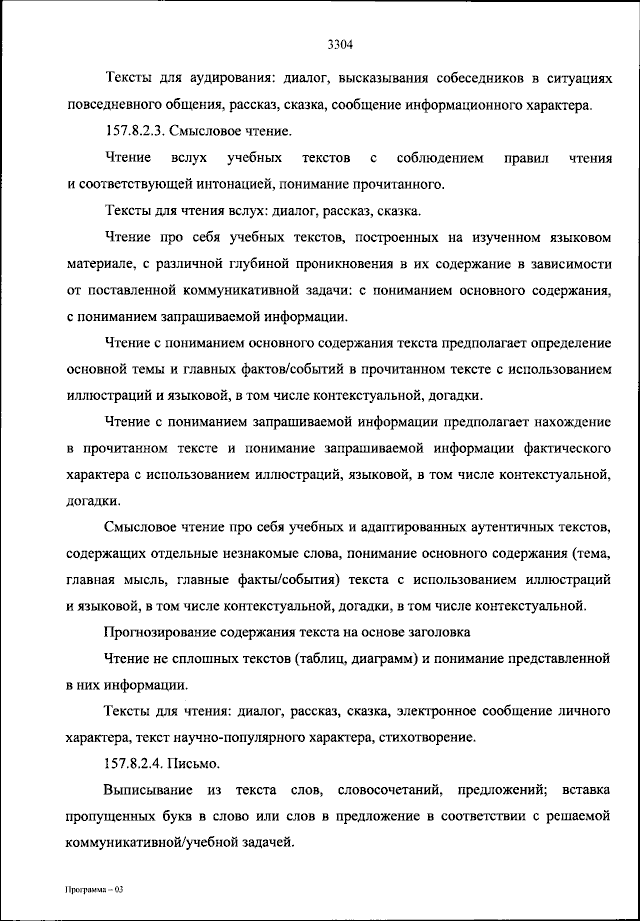 3304

Тексты для аудирования: диалог, высказывания собеседников в ситуациях повседневного общения, рассказ, сказка, сообщение информационного характера.

157.8.2.3. Смысловое чтение.

Чтение вслух учебных текстов с соблюдением правил чтения и соответствующей интонацией, понимание прочитанного.

Тексты для чтения вслух: диалог, рассказ, сказка.

Чтение про себя учебных текстов, построенных на изученном языковом материале, с различной глубиной проникновения в их содержание в зависимости от поставленной коммуникативной задачи: с пониманием основного содержания, с пониманием запрашиваемой информации.

Чтение с пониманием основного содержания текста предполагает определение основной темы и главных фактов/событий в прочитанном тексте с использованием иллюстраций и языковой, в том числе контекстуальной, догадки.

Чтение с пониманием запрашиваемой информации предполагает нахождение в прочитанном тексте и понимание запрашиваемой информации фактического характера с использованием иллюстраций, языковой, в том числе контекстуальной, догадки.

Смысловое чтение про себя учебных и адаптированных аутентичных текстов, содержащих отдельные незнакомые слова, понимание основного содержания (тема, главная мысль, главные факты/события) текста с использованием иллюстраций и языковой, в том числе контекстуальной, догадки, в том числе контекстуальной.

Прогнозирование содержания текста на основе заголовка

Чтение не сплошных текстов (таблиц, диаграмм) и понимание представленной в них информации.

Тексты для чтения: диалог, рассказ, сказка, электронное сообщение личного характера, текст научно-популярного характера, стихотворение.

157.8.2.4. Письмо.

Выписывание из текста слов, словосочетаний, предложений; вставка пропущенных букв в слово или слов в предложение в соответствии с решаемой коммуникативной/учебной задачей.

Программа – 03